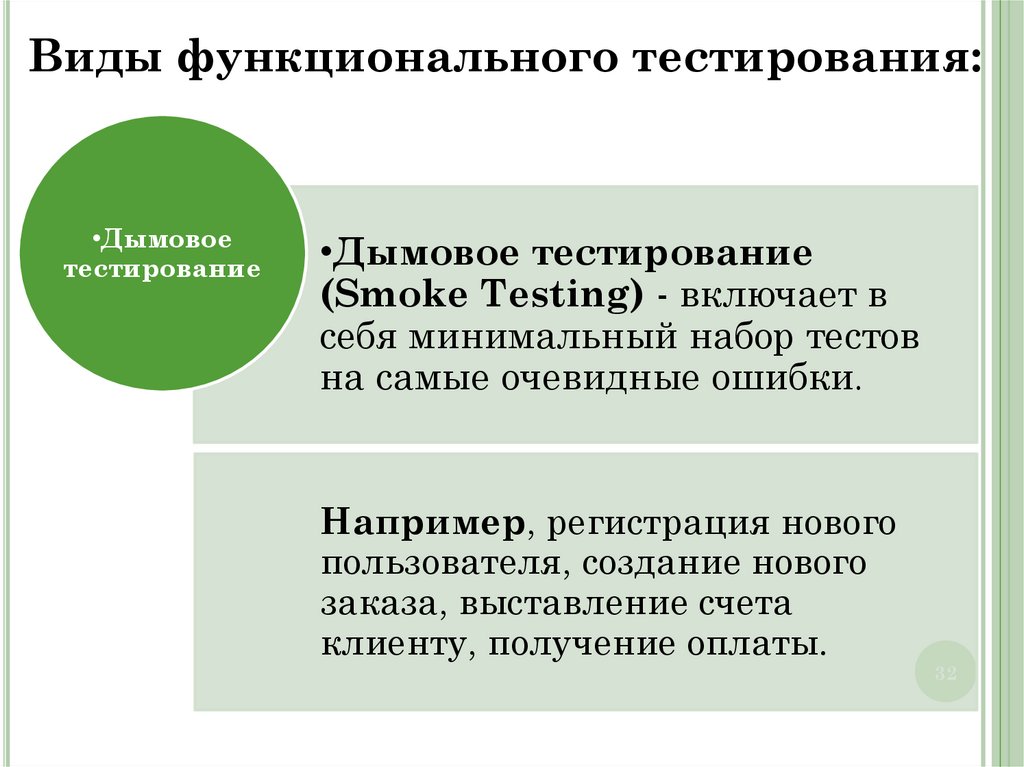 Виды функционального тестирования:

•Дымовое тестирование

•Дымовое тестирование (Smoke Testing) - включает в себя минимальный набор тестов на самые очевидные ошибки.

Например, регистрация нового пользователя, создание нового заказа, выставление счета клиенту, получение оплаты.

32